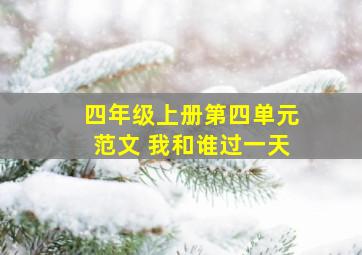 四年级上册第四单元
范文 我和谁过一天